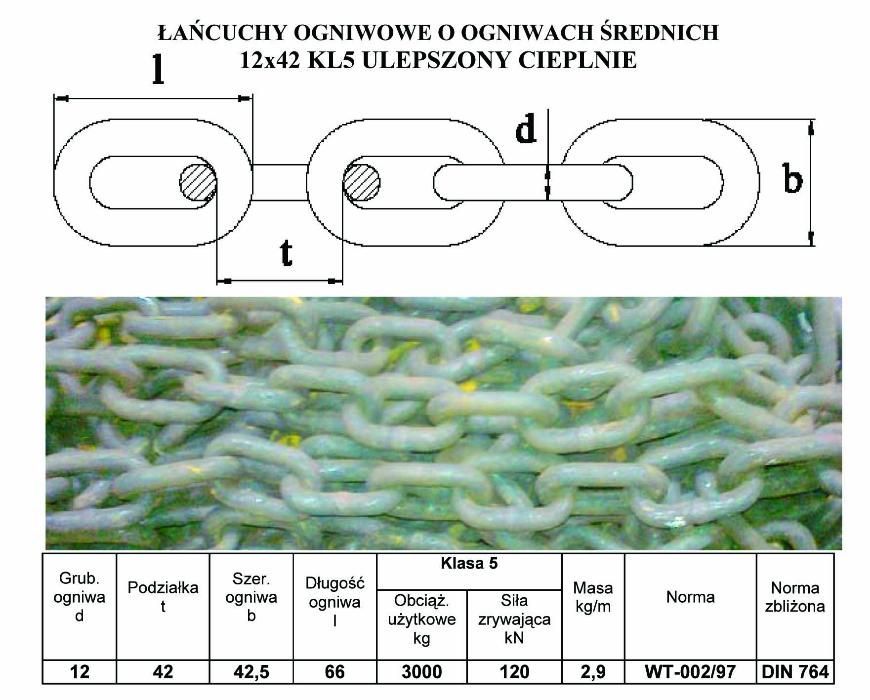 ŁAŃCUCHY OGNIWOWE O OGNIWACH ŚREDNICH
12x42 KL5 ULEPSZONY CIEPLNIE

l
d
b
t

| Grub. ogniwa d | Podziałka t | Szer. ogniwa b | Długość ogniwa l | Klasa 5 Obciąż. użytkowe kg | Klasa 5 Siła zrywająca kN | Masa kg/m | Norma | Norma zbliżona |
|---|---|---|---|---|---|---|---|---|
| 12 | 42 | 42,5 | 66 | 3000 | 120 | 2,9 | WT-002/97 | DIN 764 |